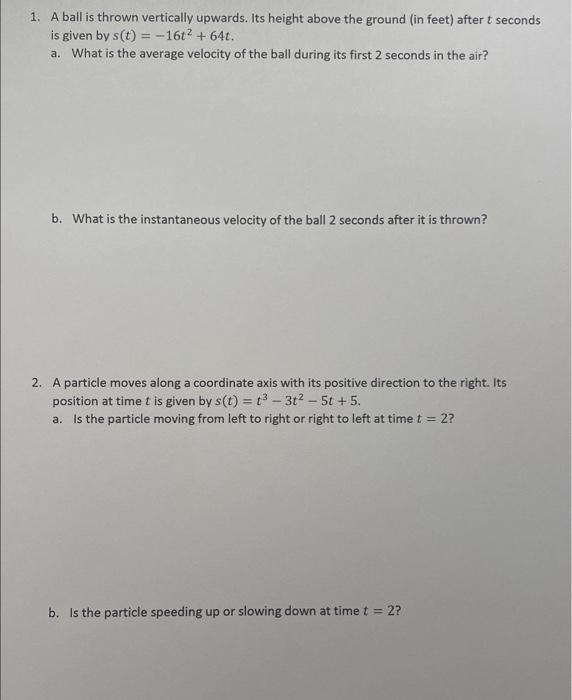 1. A ball is thrown vertically upwards. Its height above the ground (in feet) after $t$ seconds is given by $s(t) = -16t^2 + 64t$.

a. What is the average velocity of the ball during its first 2 seconds in the air?

b. What is the instantaneous velocity of the ball 2 seconds after it is thrown?

2. A particle moves along a coordinate axis with its positive direction to the right. Its position at time $t$ is given by $s(t) = t^3 - 3t^2 - 5t + 5$.

a. Is the particle moving from left to right or right to left at time $t = 2$?

b. Is the particle speeding up or slowing down at time $t = 2$?